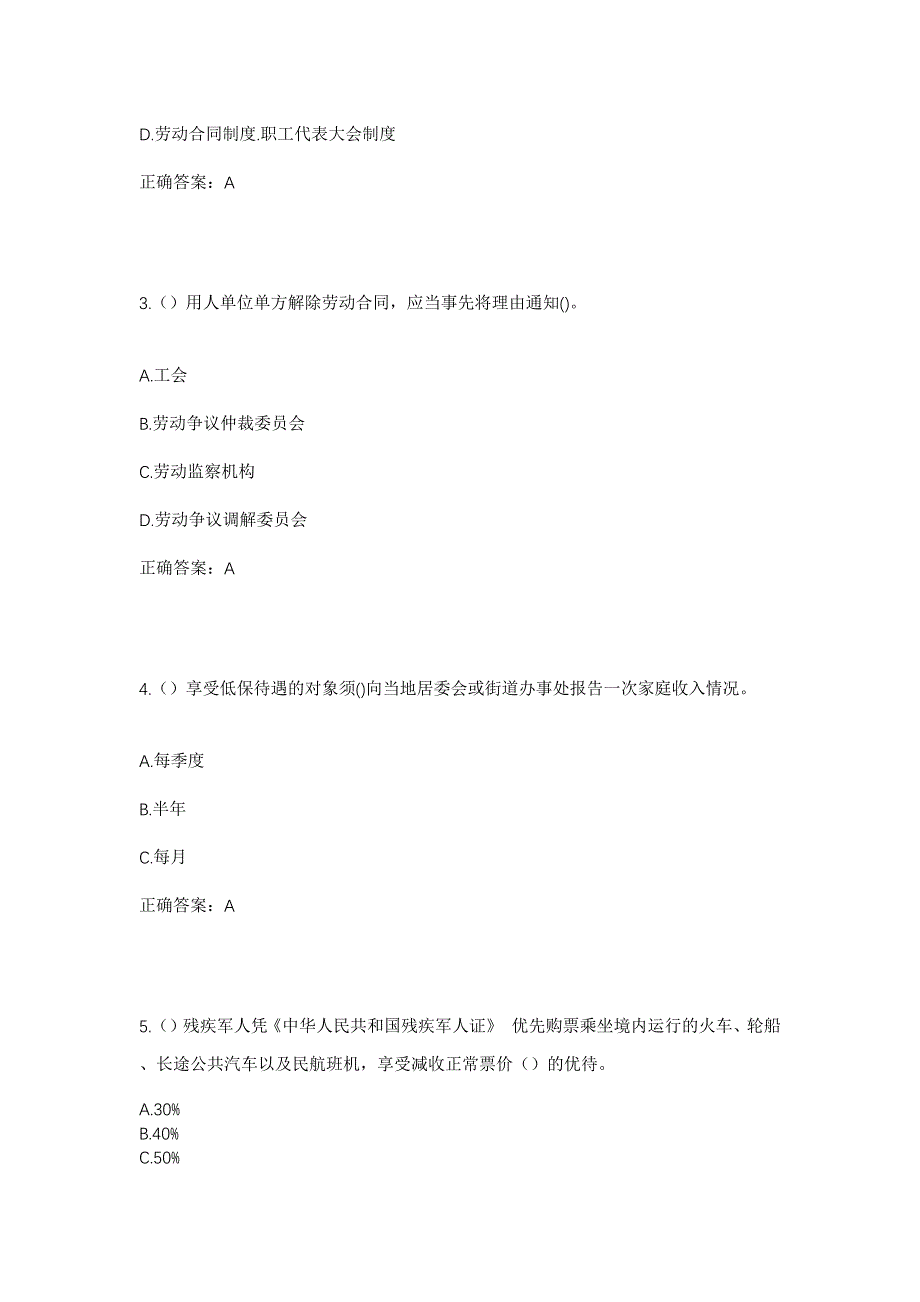 D.劳动合同制度.职工代表大会制度

正确答案：A

3.（）用人单位单方解除劳动合同，应当事先将理由通知()。

A.工会

B.劳动争议仲裁委员会

C.劳动监察机构

D.劳动争议调解委员会

正确答案：A

4.（）享受低保待遇的对象须()向当地居委会或街道办事处报告一次家庭收入情况。

A.每季度

B.半年

C.每月

正确答案：A

5.（）残疾军人凭《中华人民共和国残疾军人证》 优先购票乘坐境内运行的火车、轮船、长途公共汽车以及民航班机，享受减收正常票价（）的优待。

A.30%
B.40%
C.50%